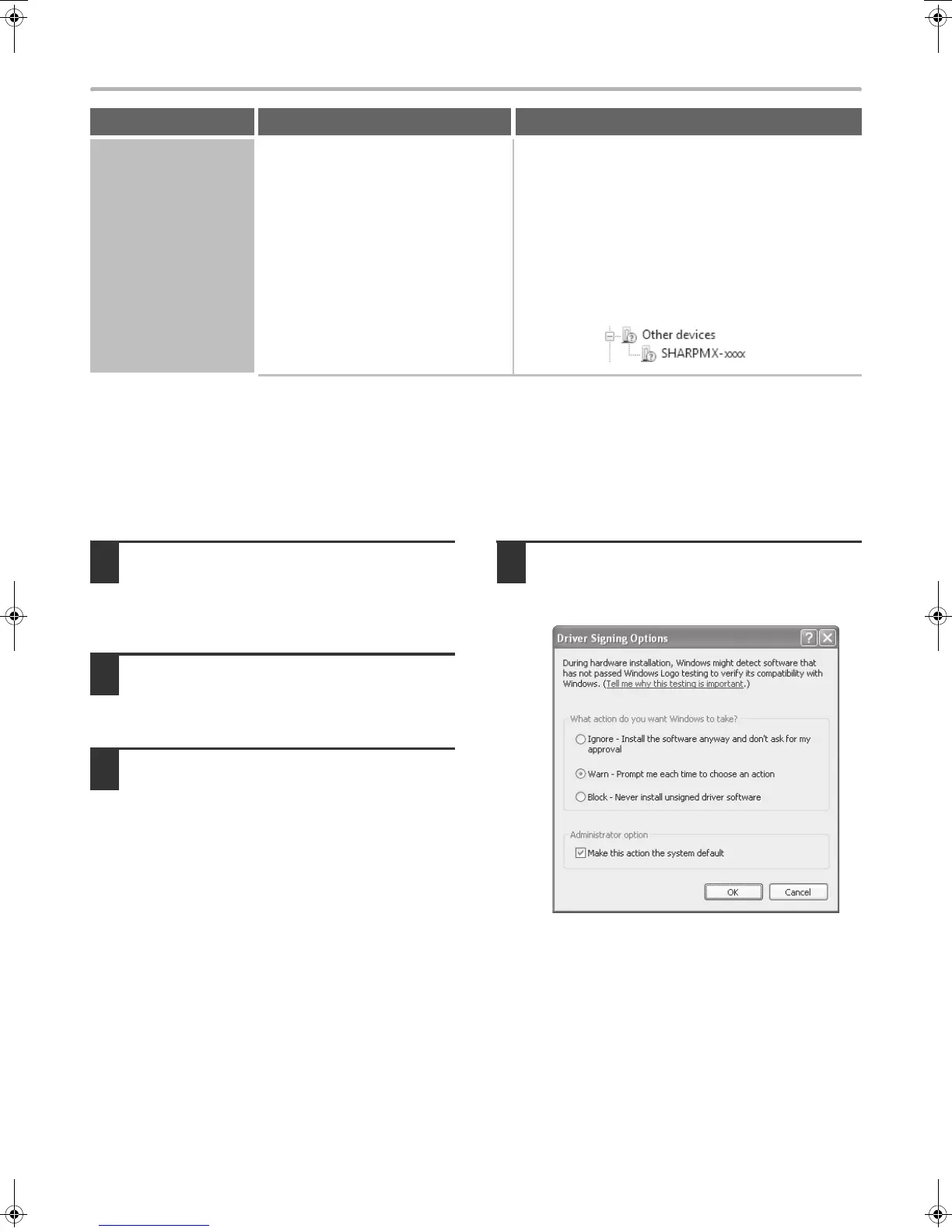 Other devices
SHARPMX-xxxx

Driver Signing Options

During hardware installation, Windows might detect software that has not passed Windows Logo testing to verify its compatibility with Windows. (Tell me why this testing is important.)

What action do you want Windows to take?

Ignore - Install the software anyway and don't ask for my approval

Warn - Prompt me each time to choose an action

Block - Never install unsigned driver software

Administrator option

☑ Make this action the system default

OK Cancel